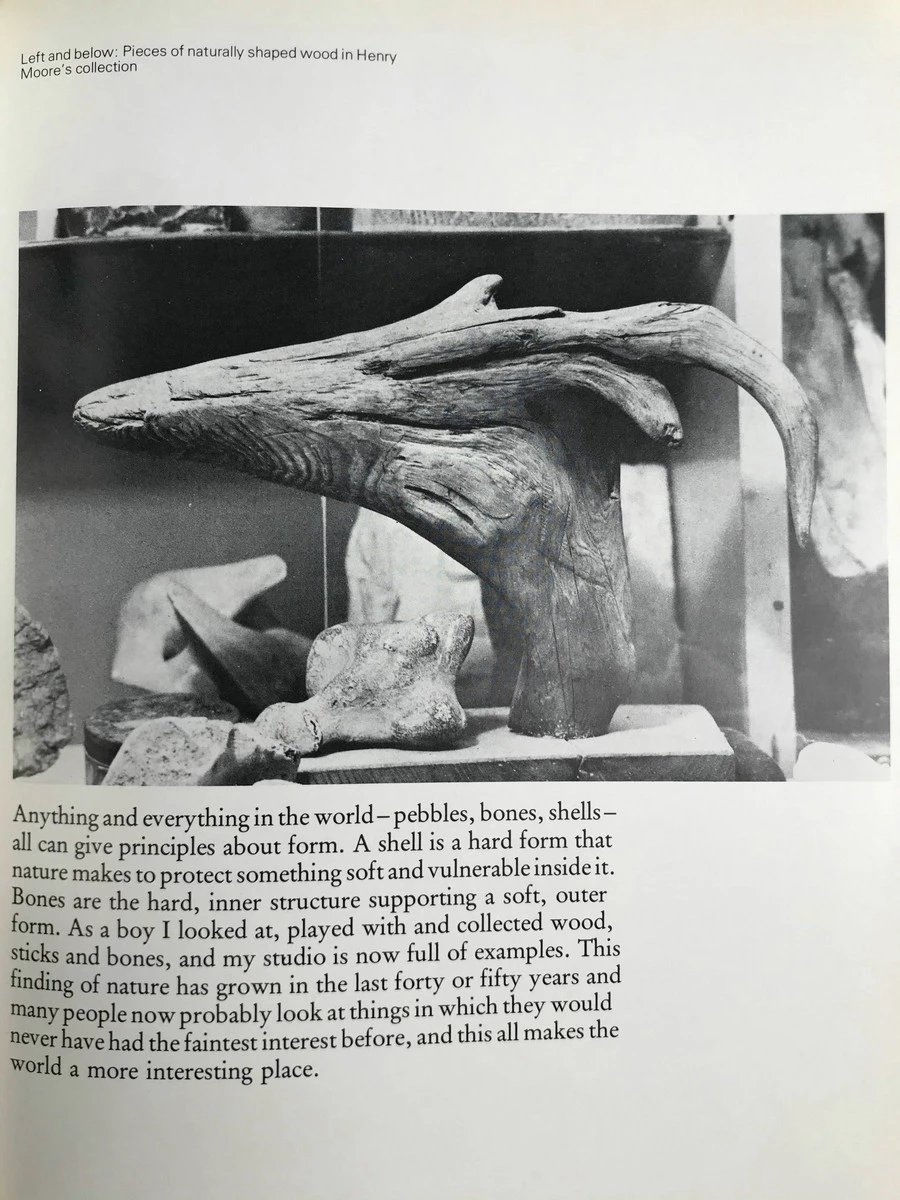 Left and below: Pieces of naturally shaped wood in Henry Moore's collection

Anything and everything in the world – pebbles, bones, shells – all can give principles about form. A shell is a hard form that nature makes to protect something soft and vulnerable inside it. Bones are the hard, inner structure supporting a soft, outer form. As a boy I looked at, played with and collected wood, sticks and bones, and my studio is now full of examples. This finding of nature has grown in the last forty or fifty years and many people now probably look at things in which they would never have had the faintest interest before, and this all makes the world a more interesting place.